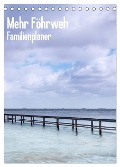 Mehr Föhrweh
Familienplaner